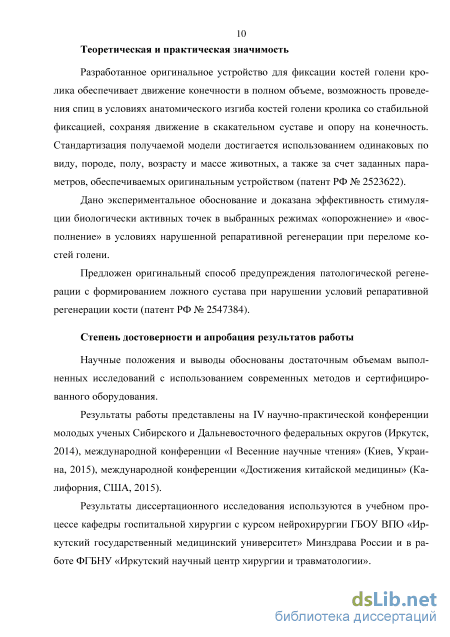 10

Теоретическая и практическая значимость

Разработанное оригинальное устройство для фиксации костей голени кролика обеспечивает движение конечности в полном объеме, возможность проведения спиц в условиях анатомического изгиба костей голени кролика со стабильной фиксацией, сохраняя движение в скакательном суставе и опору на конечность. Стандартизация получаемой модели достигается использованием одинаковых по виду, породе, полу, возрасту и массе животных, а также за счет заданных параметров, обеспечиваемых оригинальным устройством (патент РФ № 2523622).

Дано экспериментальное обоснование и доказана эффективность стимуляции биологически активных точек в выбранных режимах «опорожнение» и «восполнение» в условиях нарушенной репаративной регенерации при переломе костей голени.

Предложен оригинальный способ предупреждения патологической регенерации с формированием ложного сустава при нарушении условий репаративной регенерации кости (патент РФ № 2547384).

Степень достоверности и апробация результатов работы

Научные положения и выводы обоснованы достаточным объемам выполненных исследований с использованием современных методов и сертифицированного оборудования.

Результаты работы представлены на IV научно-практической конференции молодых ученых Сибирского и Дальневосточного федеральных округов (Иркутск, 2014), международной конференции «I Весенние научные чтения» (Киев, Украина, 2015), международной конференции «Достижения китайской медицины» (Калифорния, США, 2015).

Результаты диссертационного исследования используются в учебном процессе кафедры госпитальной хирургии с курсом нейрохирургии ГБОУ ВПО «Иркутский государственный медицинский университет» Минздрава России и в работе ФГБНУ «Иркутский научный центр хирургии и травматологии».

dsLib.net
библиотека диссертаций